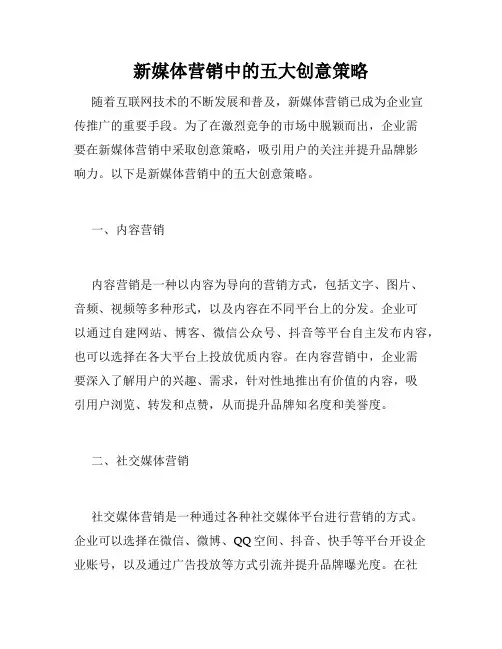 新媒体营销中的五大创意策略

随着互联网技术的不断发展和普及，新媒体营销已成为企业宣传推广的重要手段。为了在激烈竞争的市场中脱颖而出，企业需要在新媒体营销中采取创意策略，吸引用户的关注并提升品牌影响力。以下是新媒体营销中的五大创意策略。

一、内容营销

内容营销是一种以内容为导向的营销方式，包括文字、图片、音频、视频等多种形式，以及内容在不同平台上的分发。企业可以通过自建网站、博客、微信公众号、抖音等平台自主发布内容，也可以选择在各大平台上投放优质内容。在内容营销中，企业需要深入了解用户的兴趣、需求，针对性地推出有价值的内容，吸引用户浏览、转发和点赞，从而提升品牌知名度和美誉度。

二、社交媒体营销

社交媒体营销是一种通过各种社交媒体平台进行营销的方式。企业可以选择在微信、微博、QQ空间、抖音、快手等平台开设企业账号，以及通过广告投放等方式引流并提升品牌曝光度。在社